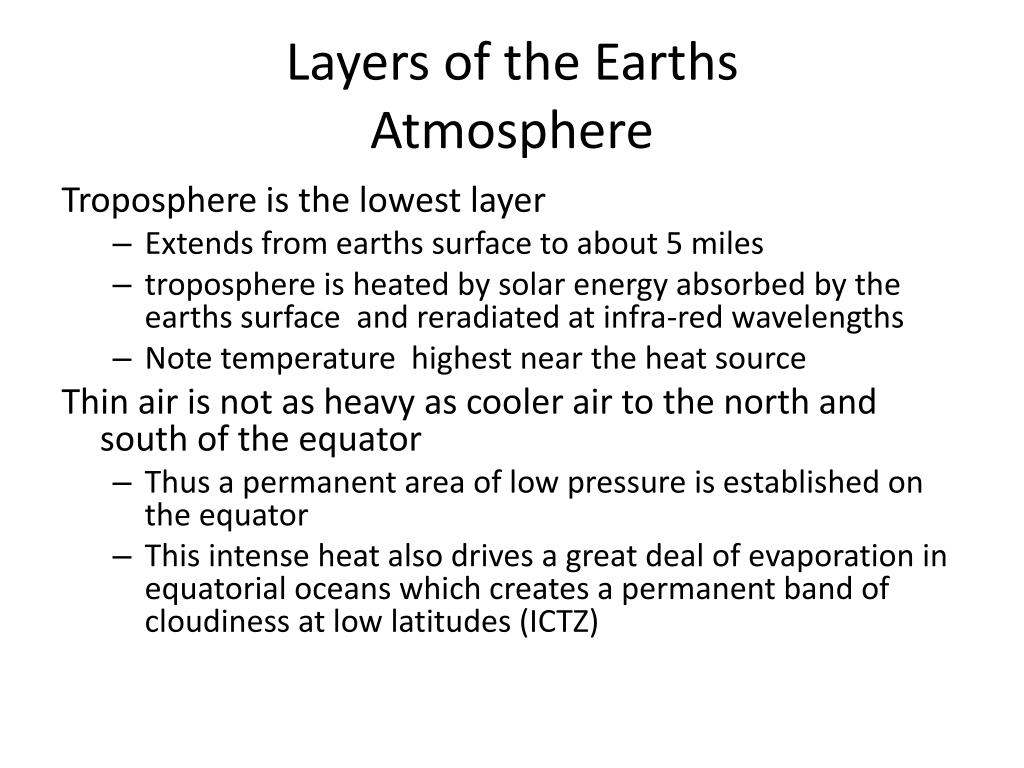 Layers of the Earths Atmosphere

Troposphere is the lowest layer

– Extends from earths surface to about 5 miles

– troposphere is heated by solar energy absorbed by the earths surface and reradiated at infra-red wavelengths

– Note temperature highest near the heat source

Thin air is not as heavy as cooler air to the north and south of the equator

– Thus a permanent area of low pressure is established on the equator

– This intense heat also drives a great deal of evaporation in equatorial oceans which creates a permanent band of cloudiness at low latitudes (ICTZ)